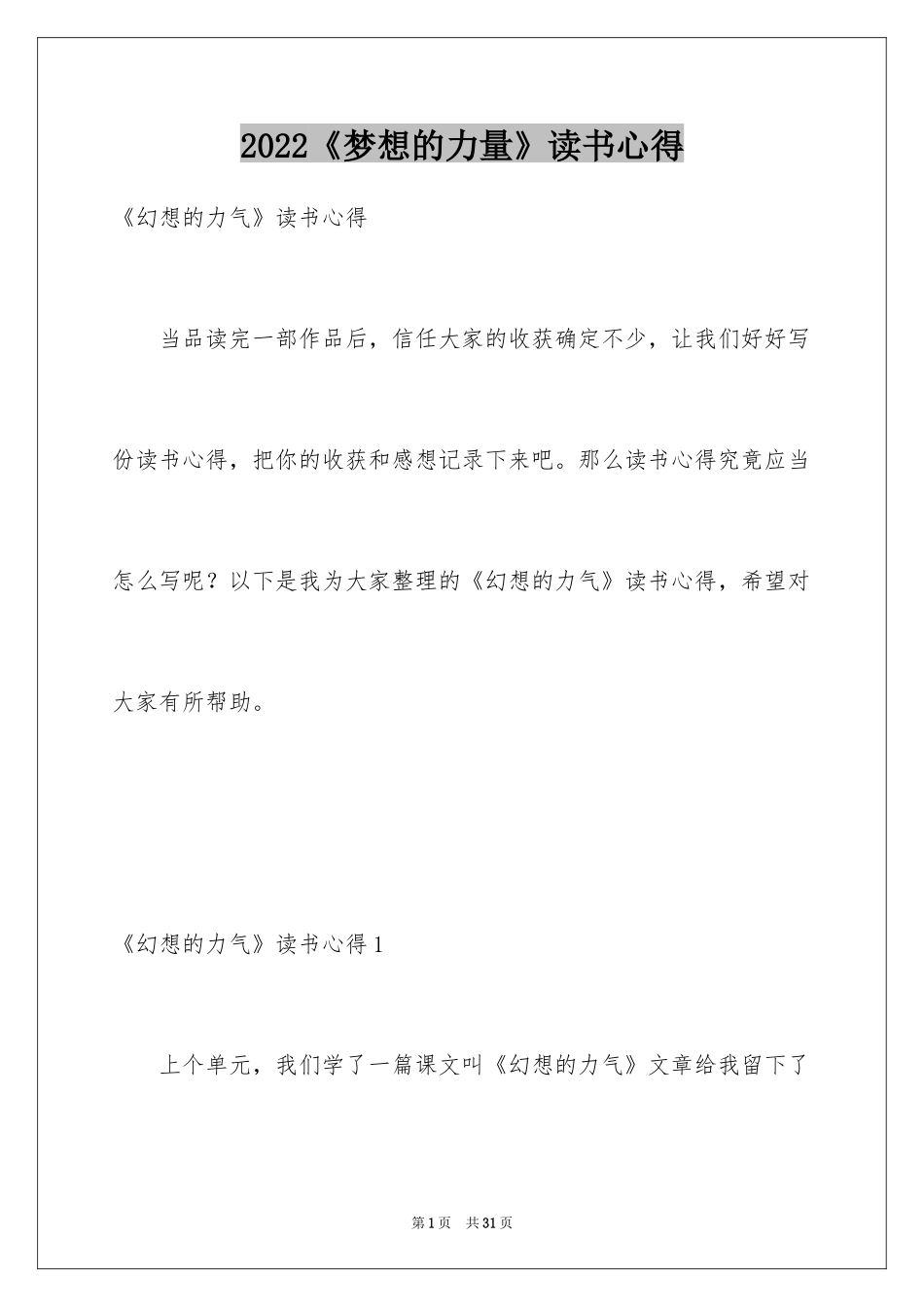 2022《梦想的力量》读书心得

《幻想的力气》读书心得

当品读完一部作品后，信任大家的收获确定不少，让我们好好写份读书心得，把你的收获和感想记录下来吧。那么读书心得究竟应当怎么写呢？以下是我为大家整理的《幻想的力气》读书心得，希望对大家有所帮助。

《幻想的力气》读书心得1

上个单元，我们学了一篇课文叫《幻想的力气》文章给我留下了

第1页　共31页